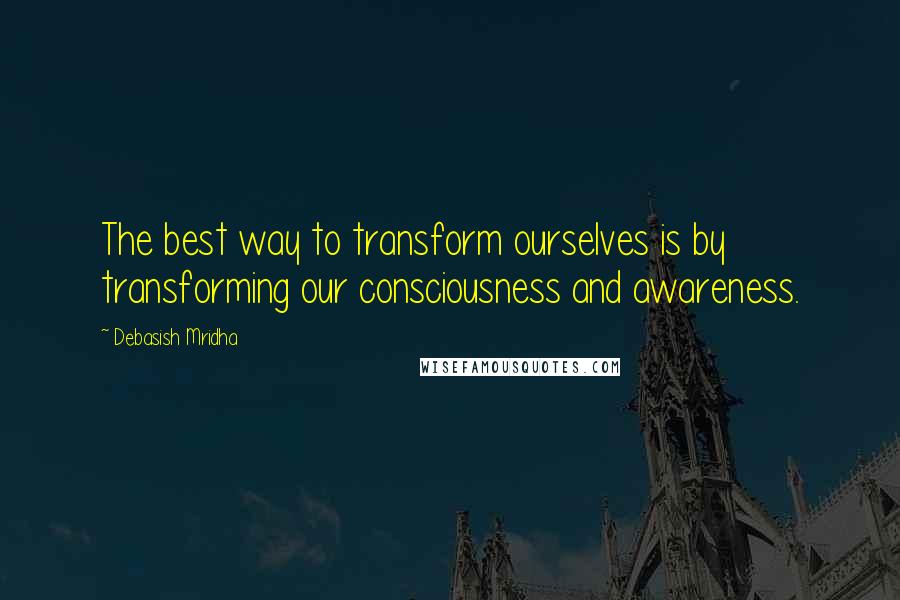 The best way to transform ourselves is by transforming our consciousness and awareness.

~ Debasish Mridha

WISEFAMOUSQUOTES.COM